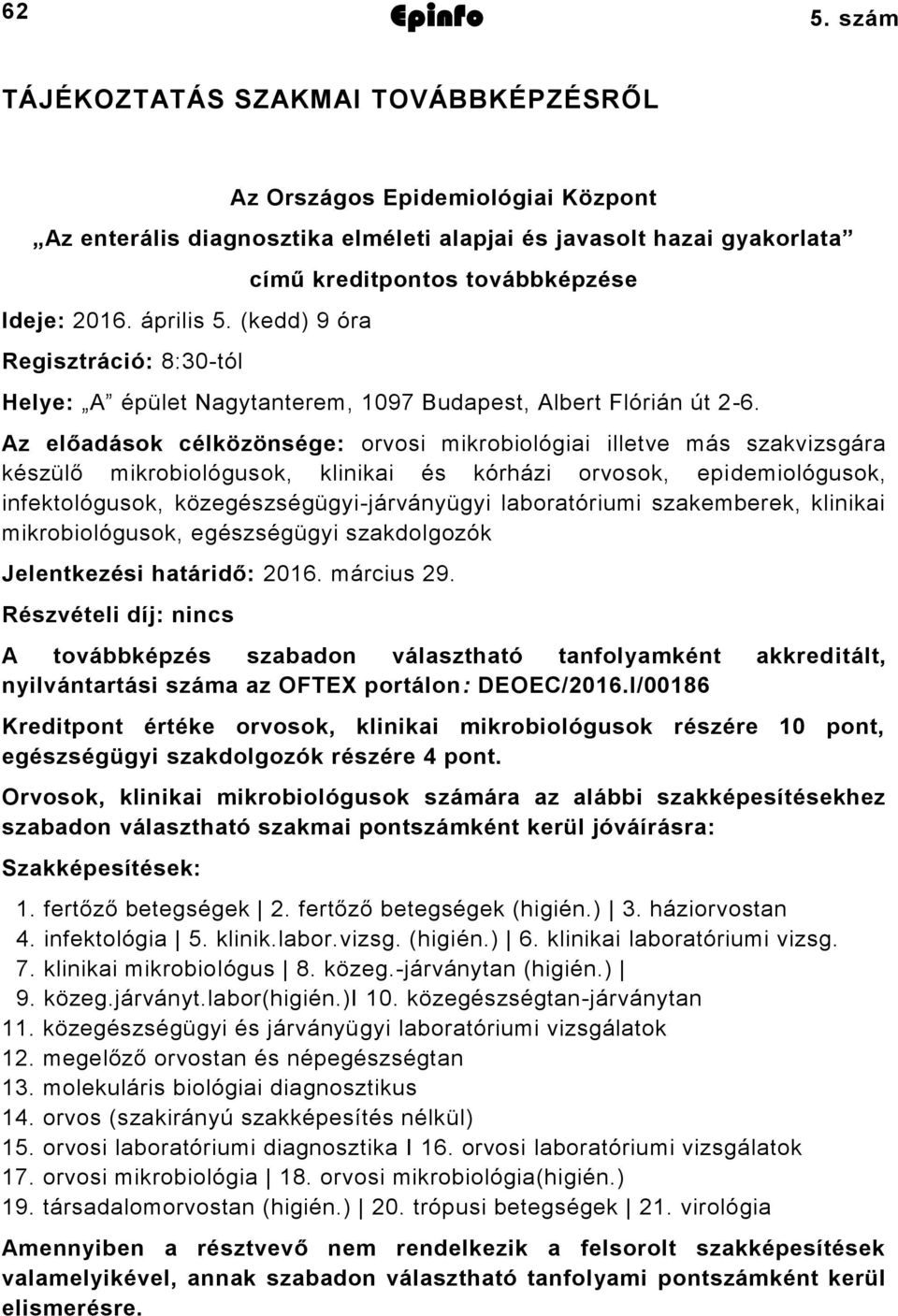 62 Epinfo 5. szám

TÁJÉKOZTATÁS SZAKMAI TOVÁBBKÉPZÉSRŐL

Az Országos Epidemiológiai Központ
„Az enterális diagnosztika elméleti alapjai és javasolt hazai gyakorlata”
című kreditpontos továbbképzése

Ideje: 2016. április 5. (kedd) 9 óra

Regisztráció: 8:30-tól

Helye: „A” épület Nagytanterem, 1097 Budapest, Albert Flórián út 2-6.

Az előadások célközönsége: orvosi mikrobiológiai illetve más szakvizsgára készülő mikrobiológusok, klinikai és kórházi orvosok, epidemiológusok, infektológusok, közegészségügyi-járványügyi laboratóriumi szakemberek, klinikai mikrobiológusok, egészségügyi szakdolgozók

Jelentkezési határidő: 2016. március 29.

Részvételi díj: nincs

A továbbképzés szabadon választható tanfolyamként akkreditált, nyilvántartási száma az OFTEX portálon: DEOEC/2016.I/00186

Kreditpont értéke orvosok, klinikai mikrobiológusok részére 10 pont, egészségügyi szakdolgozók részére 4 pont.

Orvosok, klinikai mikrobiológusok számára az alábbi szakképesítésekhez szabadon választható szakmai pontszámként kerül jóváírásra:

Szakképesítések:

1. fertőző betegségek | 2. fertőző betegségek (higién.) | 3. háziorvostan
4. infektológia | 5. klinik.labor.vizsg. (higién.) | 6. klinikai laboratóriumi vizsg.
7. klinikai mikrobiológus | 8. közeg.-járványtan (higién.) |
9. közeg.járványt.labor(higién.)I 10. közegészségtan-járványtan
11. közegészségügyi és járványügyi laboratóriumi vizsgálatok
12. megelőző orvostan és népegészségtan
13. molekuláris biológiai diagnosztikus
14. orvos (szakirányú szakképesítés nélkül)
15. orvosi laboratóriumi diagnosztika I 16. orvosi laboratóriumi vizsgálatok
17. orvosi mikrobiológia | 18. orvosi mikrobiológia(higién.)
19. társadalomorvostan (higién.) | 20. trópusi betegségek | 21. virológia

Amennyiben a résztvevő nem rendelkezik a felsorolt szakképesítések valamelyikével, annak szabadon választható tanfolyami pontszámként kerül elismerésre.